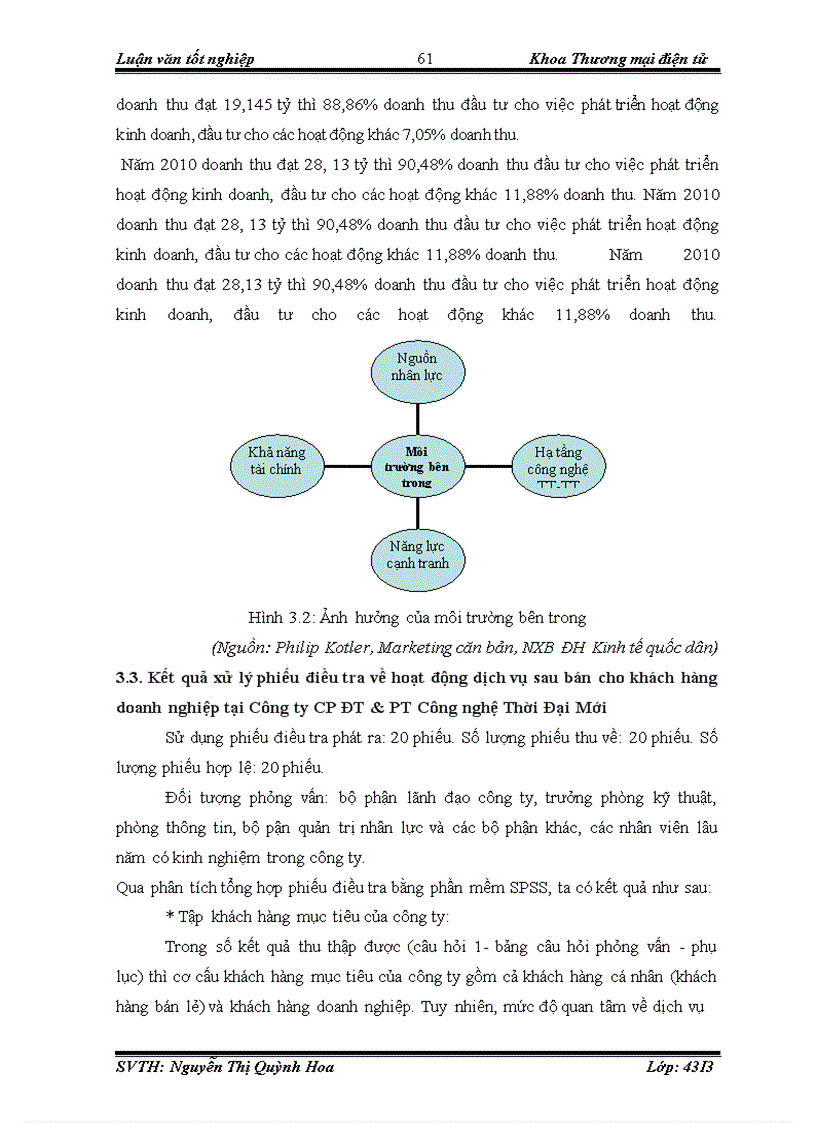 Luận văn tốt nghiệp 61 Khoa Thương mại điện tử

doanh thu đạt 19,145 tỷ thì 88,86% doanh thu đầu tư cho việc phát triển hoạt động kinh doanh, đầu tư cho các hoạt động khác 7,05% doanh thu.

Năm 2010 doanh thu đạt 28, 13 tỷ thì 90,48% doanh thu đầu tư cho việc phát triển hoạt động kinh doanh, đầu tư cho các hoạt động khác 11,88% doanh thu. Năm 2010 doanh thu đạt 28, 13 tỷ thì 90,48% doanh thu đầu tư cho việc phát triển hoạt động kinh doanh, đầu tư cho các hoạt động khác 11,88% doanh thu. Năm 2010 doanh thu đạt 28,13 tỷ thì 90,48% doanh thu đầu tư cho việc phát triển hoạt động kinh doanh, đầu tư cho các hoạt động khác 11,88% doanh thu.

Nguồn nhân lực

Khả năng tài chính

Môi trường bên trong

Hạ tầng công nghệ TT-TT

Năng lực cạnh tranh

Hình 3.2: Ảnh hưởng của môi trường bên trong

(Nguồn: Philip Kotler, Marketing căn bản, NXB ĐH Kinh tế quốc dân)

3.3. Kết quả xử lý phiếu điều tra về hoạt động dịch vụ sau bán cho khách hàng doanh nghiệp tại Công ty CP ĐT & PT Công nghệ Thời Đại Mới

Sử dụng phiếu điều tra phát ra: 20 phiếu. Số lượng phiếu thu về: 20 phiếu. Số lượng phiếu hợp lệ: 20 phiếu.

Đối tượng phỏng vấn: bộ phận lãnh đạo công ty, trưởng phòng kỹ thuật, phòng thông tin, bộ pận quản trị nhân lực và các bộ phận khác, các nhân viên lâu năm có kinh nghiệm trong công ty.

Qua phân tích tổng hợp phiếu điều tra bằng phần mềm SPSS, ta có kết quả như sau:

* Tập khách hàng mục tiêu của công ty:

Trong số kết quả thu thập được (câu hỏi 1- bảng câu hỏi phỏng vấn - phụ lục) thì cơ cấu khách hàng mục tiêu của công ty gồm cả khách hàng cá nhân (khách hàng bán lẻ) và khách hàng doanh nghiệp. Tuy nhiên, mức độ quan tâm về dịch vụ

SVTH: Nguyễn Thị Quỳnh Hoa Lớp: 43I3